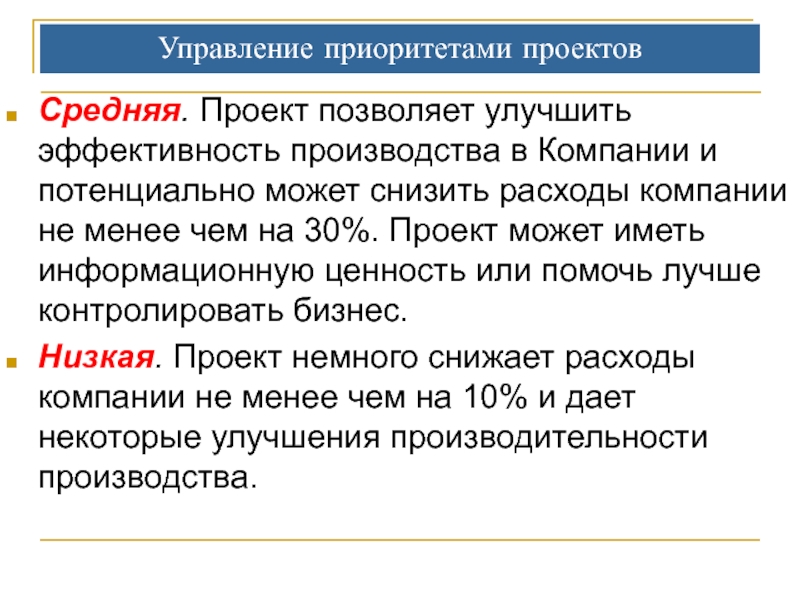 Управление приоритетами проектов

Средняя. Проект позволяет улучшить эффективность производства в Компании и потенциально может снизить расходы компании не менее чем на 30%. Проект может иметь информационную ценность или помочь лучше контролировать бизнес.

Низкая. Проект немного снижает расходы компании не менее чем на 10% и дает некоторые улучшения производительности производства.